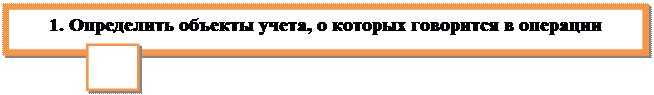 1. Определить объекты учета, о которых говорится в операции